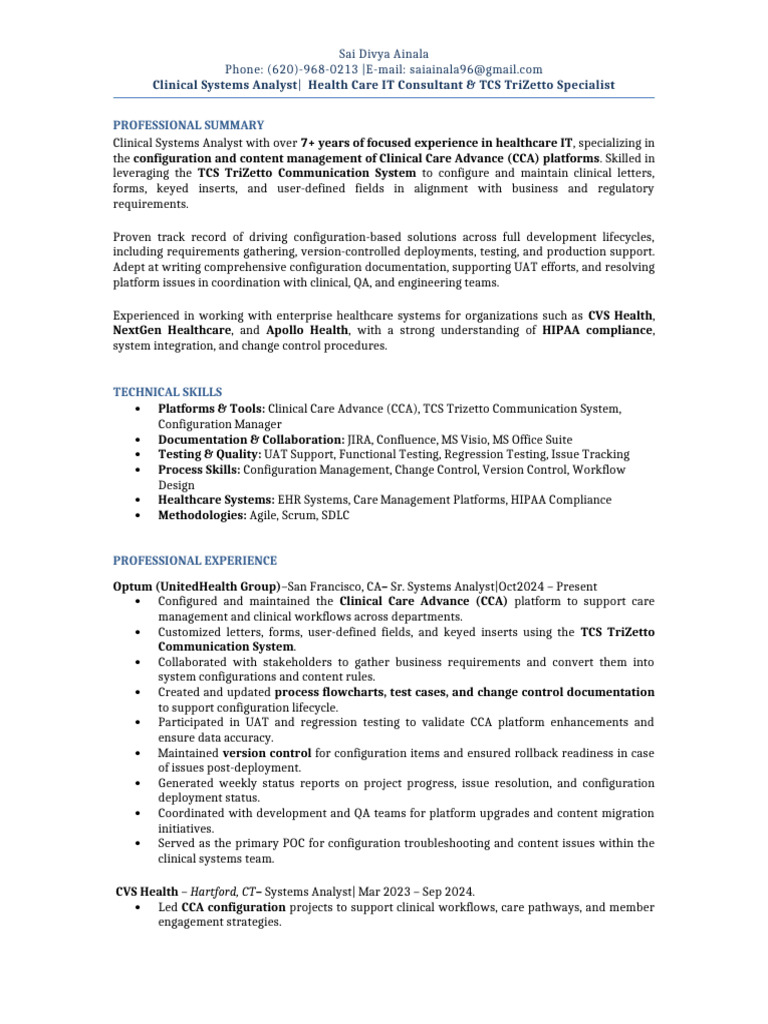 Sai Divya Ainala
Phone: (620)-968-0213 |E-mail: saiainala96@gmail.com
Clinical Systems Analyst| Health Care IT Consultant & TCS TriZetto Specialist

PROFESSIONAL SUMMARY
Clinical Systems Analyst with over 7+ years of focused experience in healthcare IT, specializing in the configuration and content management of Clinical Care Advance (CCA) platforms. Skilled in leveraging the TCS TriZetto Communication System to configure and maintain clinical letters, forms, keyed inserts, and user-defined fields in alignment with business and regulatory requirements.

Proven track record of driving configuration-based solutions across full development lifecycles, including requirements gathering, version-controlled deployments, testing, and production support. Adept at writing comprehensive configuration documentation, supporting UAT efforts, and resolving platform issues in coordination with clinical, QA, and engineering teams.

Experienced in working with enterprise healthcare systems for organizations such as CVS Health, NextGen Healthcare, and Apollo Health, with a strong understanding of HIPAA compliance, system integration, and change control procedures.

TECHNICAL SKILLS
• Platforms & Tools: Clinical Care Advance (CCA), TCS Trizetto Communication System, Configuration Manager
• Documentation & Collaboration: JIRA, Confluence, MS Visio, MS Office Suite
• Testing & Quality: UAT Support, Functional Testing, Regression Testing, Issue Tracking
• Process Skills: Configuration Management, Change Control, Version Control, Workflow Design
• Healthcare Systems: EHR Systems, Care Management Platforms, HIPAA Compliance
• Methodologies: Agile, Scrum, SDLC

PROFESSIONAL EXPERIENCE
Optum (UnitedHealth Group)–San Francisco, CA– Sr. Systems Analyst|Oct2024 – Present
• Configured and maintained the Clinical Care Advance (CCA) platform to support care management and clinical workflows across departments.
• Customized letters, forms, user-defined fields, and keyed inserts using the TCS TriZetto Communication System.
• Collaborated with stakeholders to gather business requirements and convert them into system configurations and content rules.
• Created and updated process flowcharts, test cases, and change control documentation to support configuration lifecycle.
• Participated in UAT and regression testing to validate CCA platform enhancements and ensure data accuracy.
• Maintained version control for configuration items and ensured rollback readiness in case of issues post-deployment.
• Generated weekly status reports on project progress, issue resolution, and configuration deployment status.
• Coordinated with development and QA teams for platform upgrades and content migration initiatives.
• Served as the primary POC for configuration troubleshooting and content issues within the clinical systems team.

CVS Health – Hartford, CT– Systems Analyst| Mar 2023 – Sep 2024.
• Led CCA configuration projects to support clinical workflows, care pathways, and member engagement strategies.